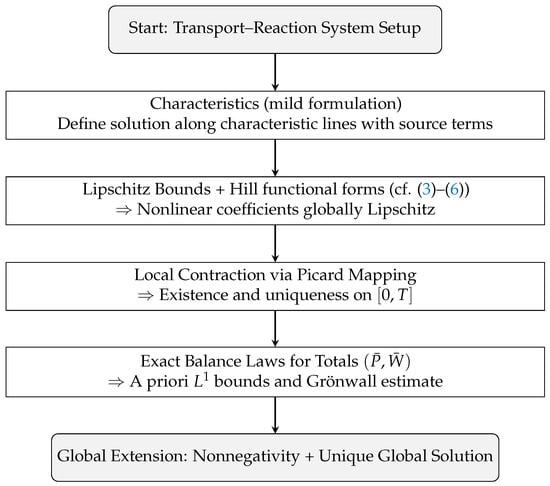 Start: Transport–Reaction System Setup

Characteristics (mild formulation)
Define solution along characteristic lines with source terms

Lipschitz Bounds + Hill functional forms (cf. (3)–(6))
$\Rightarrow$ Nonlinear coefficients globally Lipschitz

Local Contraction via Picard Mapping
$\Rightarrow$ Existence and uniqueness on $[0, T]$

Exact Balance Laws for Totals $(\bar{P}, \bar{W})$
$\Rightarrow$ A priori $L^1$ bounds and Grönwall estimate

Global Extension: Nonnegativity + Unique Global Solution